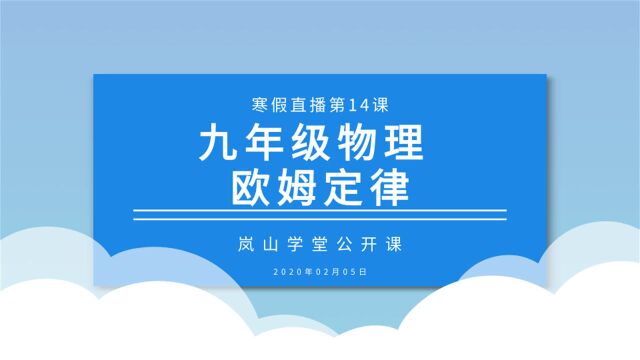 寒假直播第14课

九年级物理
欧姆定律

岚山学堂公开课

2020年02月05日